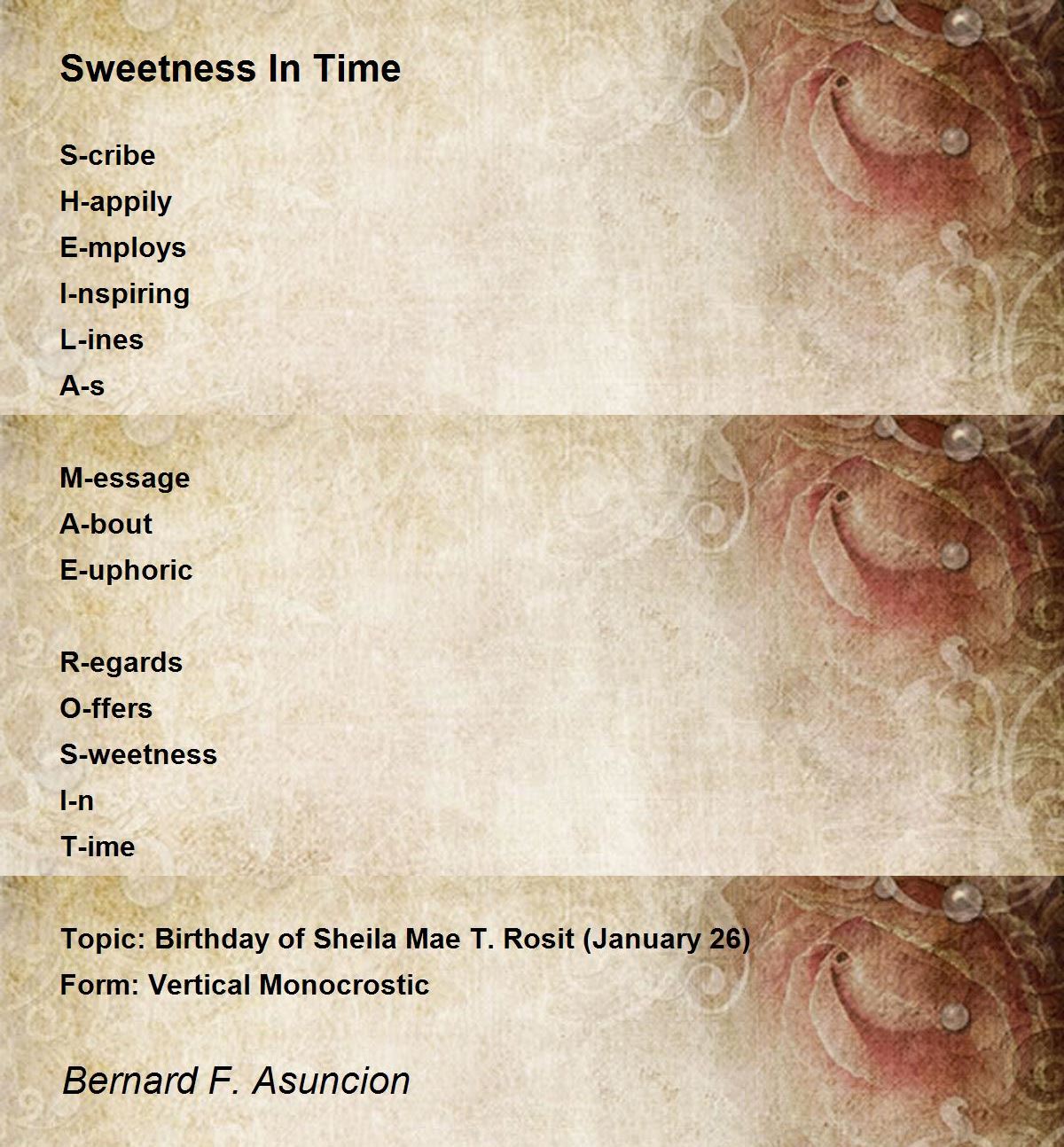 Sweetness In Time

S-cribe
H-appily
E-mploys
I-nspiring
L-ines
A-s

M-essage
A-bout
E-uphoric

R-egards
O-ffers
S-weetness
I-n
T-ime

Topic: Birthday of Sheila Mae T. Rosit (January 26)
Form: Vertical Monocrostic

Bernard F. Asuncion